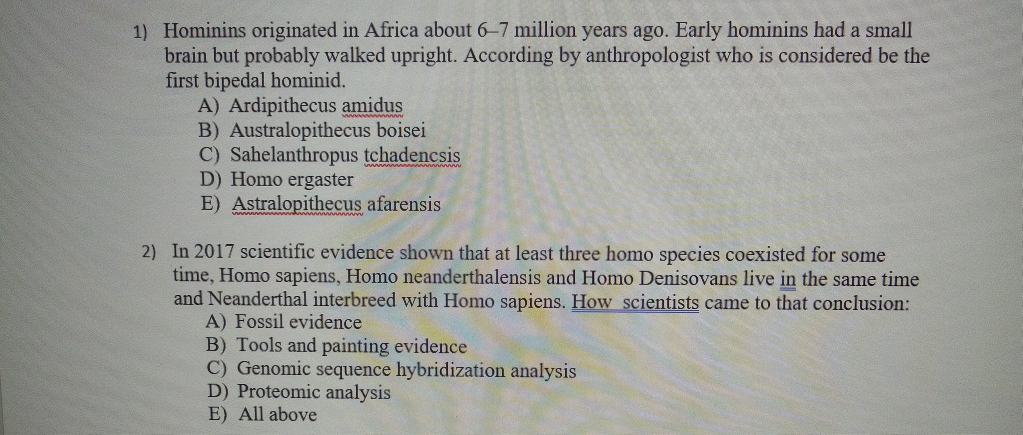 1) Hominins originated in Africa about 6–7 million years ago. Early hominins had a small brain but probably walked upright. According by anthropologist who is considered be the first bipedal hominid.
A) Ardipithecus amidus
B) Australopithecus boisei
C) Sahelanthropus tchadencsis
D) Homo ergaster
E) Astralopithecus afarensis

2) In 2017 scientific evidence shown that at least three homo species coexisted for some time, Homo sapiens, Homo neanderthalensis and Homo Denisovans live in the same time and Neanderthal interbreed with Homo sapiens. How scientists came to that conclusion:
A) Fossil evidence
B) Tools and painting evidence
C) Genomic sequence hybridization analysis
D) Proteomic analysis
E) All above